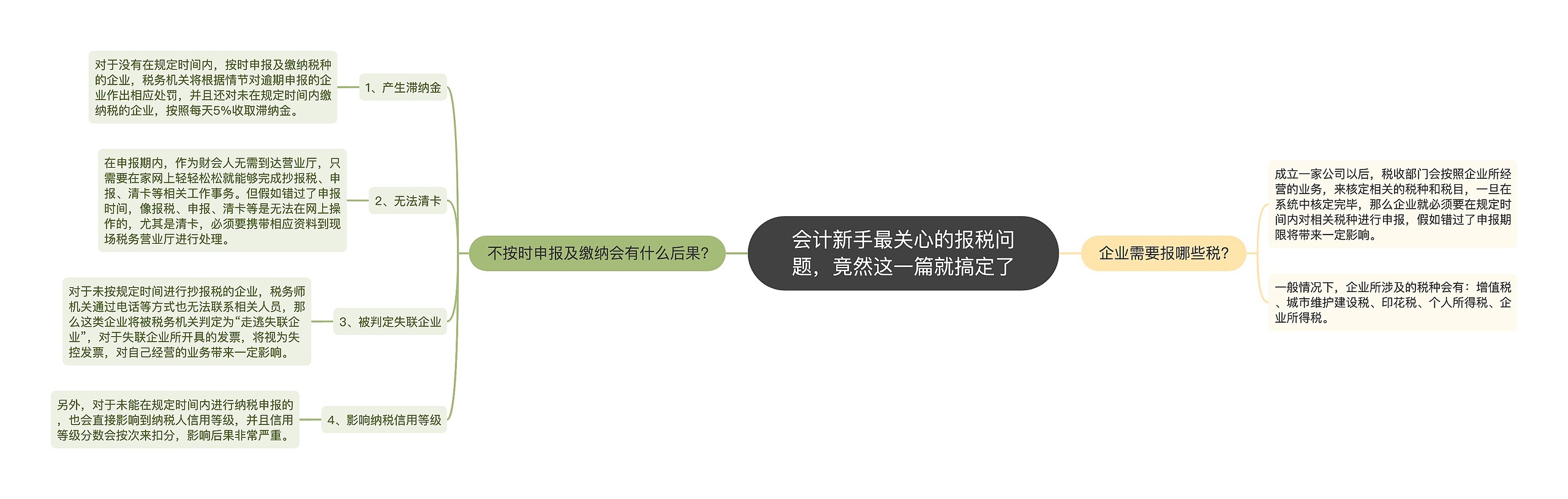 会计新手最关心的报税问题，竟然这一篇就搞定了

不按时申报及缴纳会有什么后果？

1、产生滞纳金

对于没有在规定时间内，按时申报及缴纳税种的企业，税务机关将根据情节对逾期申报的企业作出相应处罚，并且还对未在规定时间内缴纳税的企业，按照每天5%收取滞纳金。

2、无法清卡

在申报期内，作为财会人无需到达营业厅，只需要在家网上轻轻松松就能够完成抄报税、申报、清卡等相关工作事务。但假如错过了申报时间，像报税、申报、清卡等是无法在网上操作的，尤其是清卡，必须要携带相应资料到现场税务营业厅进行处理。

3、被判定失联企业

对于未按规定时间进行抄报税的企业，税务师机关通过电话等方式也无法联系相关人员，那么这类企业将被税务机关判定为“走逃失联企业”，对于失联企业所开具的发票，将视为失控发票，对自己经营的业务带来一定影响。

4、影响纳税信用等级

另外，对于未能在规定时间内进行纳税申报的，也会直接影响到纳税人信用等级，并且信用等级分数会按次来扣分，影响后果非常严重。

企业需要报哪些税？

成立一家公司以后，税收部门会按照企业所经营的业务，来核定相关的税种和税目，一旦在系统中核定完毕，那么企业就必须要在规定时间内对相关税种进行申报，假如错过了申报期限将带来一定影响。

一般情况下，企业所涉及的税种会有：增值税、城市维护建设税、印花税、个人所得税、企业所得税。